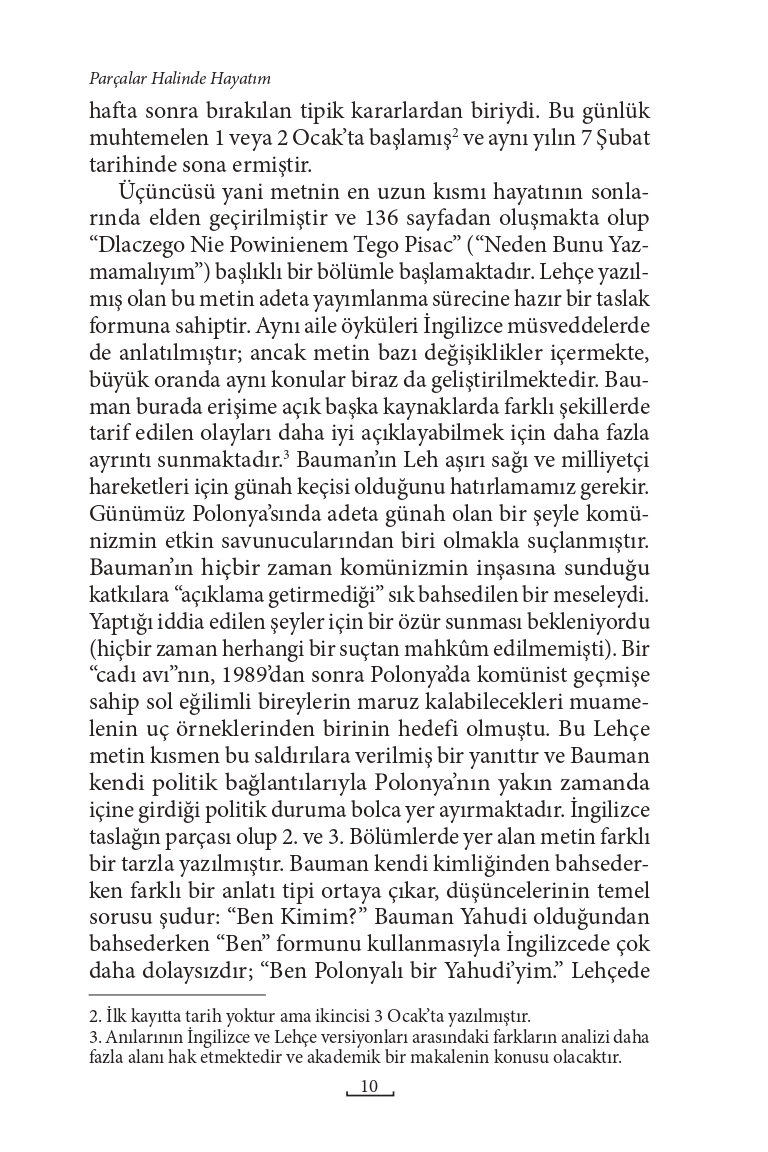 Parçalar Halinde Hayatım

hafta sonra bırakılan tipik kararlardan biriydi. Bu günlük muhtemelen 1 veya 2 Ocak'ta başlamış$^2$ ve aynı yılın 7 Şubat tarihinde sona ermiştir.

Üçüncüsü yani metnin en uzun kısmı hayatının sonlarında elden geçirilmiştir ve 136 sayfadan oluşmakta olup "Dlaczego Nie Powinienem Tego Pisac" ("Neden Bunu Yazmamalıyım") başlıklı bir bölümle başlamaktadır. Lehçe yazılmış olan bu metin adeta yayımlanma sürecine hazır bir taslak formuna sahiptir. Aynı aile öyküleri İngilizce müsveddelerde de anlatılmıştır; ancak metin bazı değişiklikler içermekte, büyük oranda aynı konular biraz da geliştirilmektedir. Bauman burada erişime açık başka kaynaklarda farklı şekillerde tarif edilen olayları daha iyi açıklayabilmek için daha fazla ayrıntı sunmaktadır.$^3$ Bauman'ın Leh aşırı sağı ve milliyetçi hareketleri için günah keçisi olduğunu hatırlamamız gerekir. Günümüz Polonya'sında adeta günah olan bir şeyle komünizmin etkin savunucularından biri olmakla suçlanmıştır. Bauman'ın hiçbir zaman komünizmin inşasına sunduğu katkılara "açıklama getirmediği" sık bahsedilen bir meseleydi. Yaptığı iddia edilen şeyler için bir özür sunması bekleniyordu (hiçbir zaman herhangi bir suçtan mahkûm edilmemişti). Bir "cadı avı"nın, 1989'dan sonra Polonya'da komünist geçmişe sahip sol eğilimli bireylerin maruz kalabilecekleri muamelenin uç örneklerinden birinin hedefi olmuştu. Bu Lehçe metin kısmen bu saldırılara verilmiş bir yanıttır ve Bauman kendi politik bağlantılarıyla Polonya'nın yakın zamanda içine girdiği politik duruma bolca yer ayırmaktadır. İngilizce taslağın parçası olup 2. ve 3. Bölümlerde yer alan metin farklı bir tarzla yazılmıştır. Bauman kendi kimliğinden bahsederken farklı bir anlatı tipi ortaya çıkar, düşüncelerinin temel sorusu şudur: "Ben Kimim?" Bauman Yahudi olduğundan bahsederken "Ben" formunu kullanmasıyla İngilizcede çok daha dolaysızdır; "Ben Polonyalı bir Yahudi'yim." Lehçede

2. İlk kayıtta tarih yoktur ama ikincisi 3 Ocak'ta yazılmıştır.
3. Anılarının İngilizce ve Lehçe versiyonları arasındaki farkların analizi daha fazla alanı hak etmektedir ve akademik bir makalenin konusu olacaktır.

10